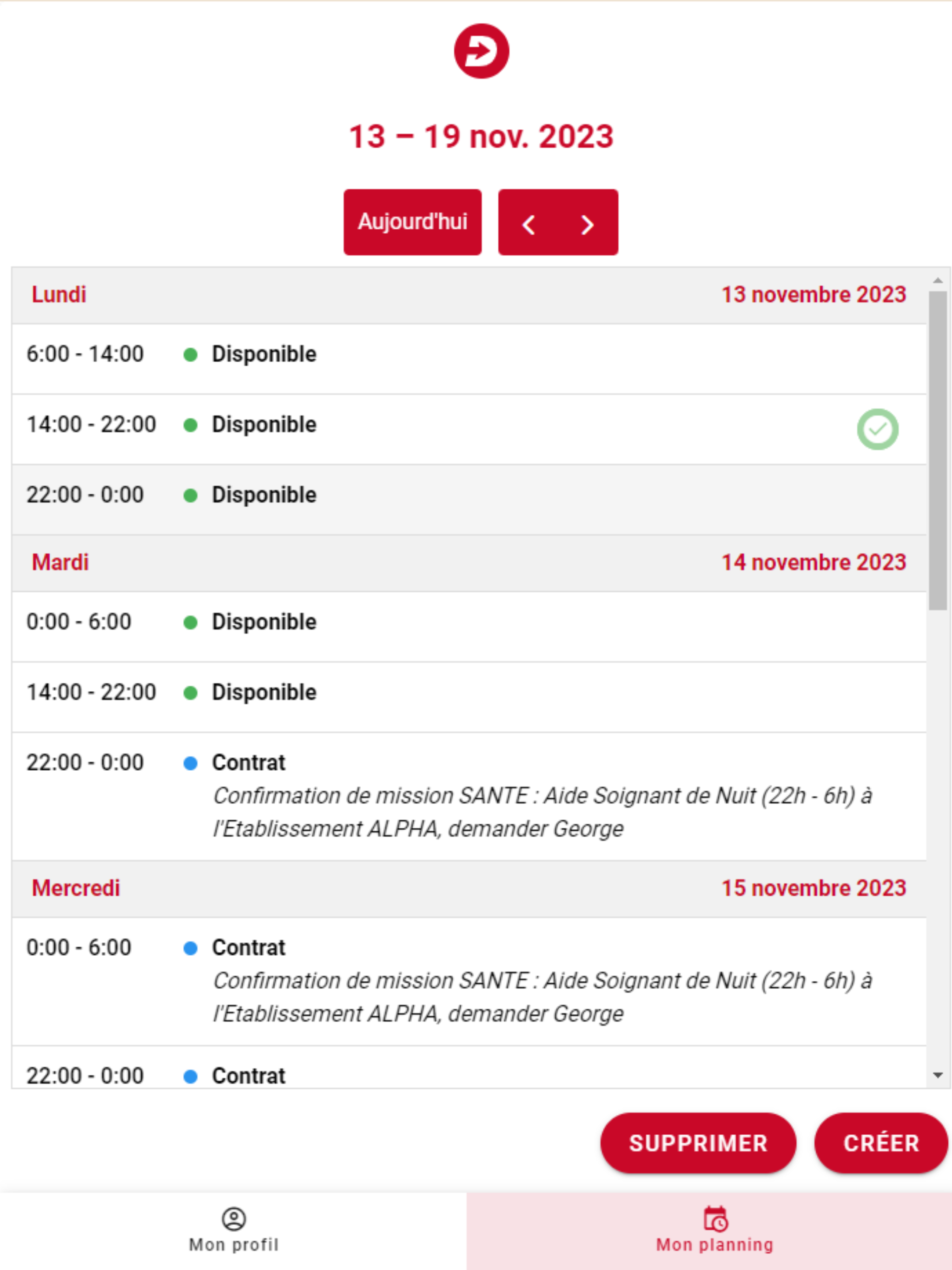 13 – 19 nov. 2023

Aujourd'hui

Lundi 13 novembre 2023

6:00 - 14:00 Disponible

14:00 - 22:00 Disponible

22:00 - 0:00 Disponible

Mardi 14 novembre 2023

0:00 - 6:00 Disponible

14:00 - 22:00 Disponible

22:00 - 0:00 Contrat
Confirmation de mission SANTE : Aide Soignant de Nuit (22h - 6h) à l'Etablissement ALPHA, demander George

Mercredi 15 novembre 2023

0:00 - 6:00 Contrat
Confirmation de mission SANTE : Aide Soignant de Nuit (22h - 6h) à l'Etablissement ALPHA, demander George

22:00 - 0:00 Contrat

SUPPRIMER CRÉER

Mon profil Mon planning